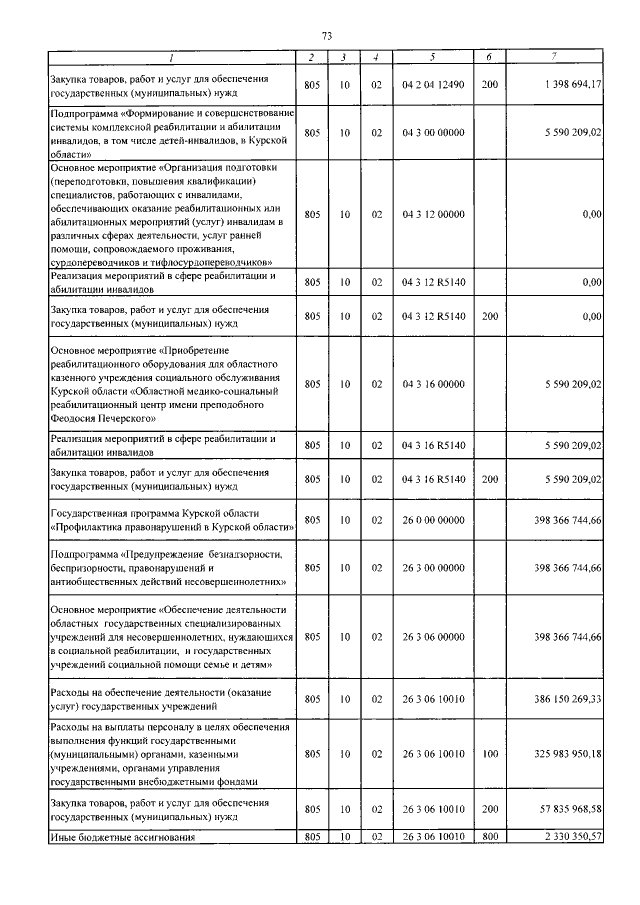 73

| 1 | 2 | 3 | 4 | 5 | 6 | 7 |
|---|---|---|---|---|---|---|
| Закупка товаров, работ и услуг для обеспечения государственных (муниципальных) нужд | 805 | 10 | 02 | 04 2 04 12490 | 200 | 1 398 694,17 |
| Подпрограмма «Формирование и совершенствование системы комплексной реабилитации и абилитации инвалидов, в том числе детей-инвалидов, в Курской области» | 805 | 10 | 02 | 04 3 00 00000 |  | 5 590 209,02 |
| Основное мероприятие «Организация подготовки (переподготовки, повышения квалификации) специалистов, работающих с инвалидами, обеспечивающих оказание реабилитационных или абилитационных мероприятий (услуг) инвалидам в различных сферах деятельности, услуг ранней помощи, сопровождаемого проживания, сурдопереводчиков и тифлосурдопереводчиков» | 805 | 10 | 02 | 04 3 12 00000 |  | 0,00 |
| Реализация мероприятий в сфере реабилитации и абилитации инвалидов | 805 | 10 | 02 | 04 3 12 R5140 |  | 0,00 |
| Закупка товаров, работ и услуг для обеспечения государственных (муниципальных) нужд | 805 | 10 | 02 | 04 3 12 R5140 | 200 | 0,00 |
| Основное мероприятие «Приобретение реабилитационного оборудования для областного казенного учреждения социального обслуживания Курской области «Областной медико-социальный реабилитационный центр имени преподобного Феодосия Печерского» | 805 | 10 | 02 | 04 3 16 00000 |  | 5 590 209,02 |
| Реализация мероприятий в сфере реабилитации и абилитации инвалидов | 805 | 10 | 02 | 04 3 16 R5140 |  | 5 590 209,02 |
| Закупка товаров, работ и услуг для обеспечения государственных (муниципальных) нужд | 805 | 10 | 02 | 04 3 16 R5140 | 200 | 5 590 209,02 |
| Государственная программа Курской области «Профилактика правонарушений в Курской области» | 805 | 10 | 02 | 26 0 00 00000 |  | 398 366 744,66 |
| Подпрограмма «Предупреждение безнадзорности, беспризорности, правонарушений и антиобщественных действий несовершеннолетних» | 805 | 10 | 02 | 26 3 00 00000 |  | 398 366 744,66 |
| Основное мероприятие «Обеспечение деятельности областных государственных специализированных учреждений для несовершеннолетних, нуждающихся в социальной реабилитации, и государственных учреждений социальной помощи семье и детям» | 805 | 10 | 02 | 26 3 06 00000 |  | 398 366 744,66 |
| Расходы на обеспечение деятельности (оказание услуг) государственных учреждений | 805 | 10 | 02 | 26 3 06 10010 |  | 386 150 269,33 |
| Расходы на выплаты персоналу в целях обеспечения выполнения функций государственными (муниципальными) органами, казенными учреждениями, органами управления государственными внебюджетными фондами | 805 | 10 | 02 | 26 3 06 10010 | 100 | 325 983 950,18 |
| Закупка товаров, работ и услуг для обеспечения государственных (муниципальных) нужд | 805 | 10 | 02 | 26 3 06 10010 | 200 | 57 835 968,58 |
| Иные бюджетные ассигнования | 805 | 10 | 02 | 26 3 06 10010 | 800 | 2 330 350,57 |